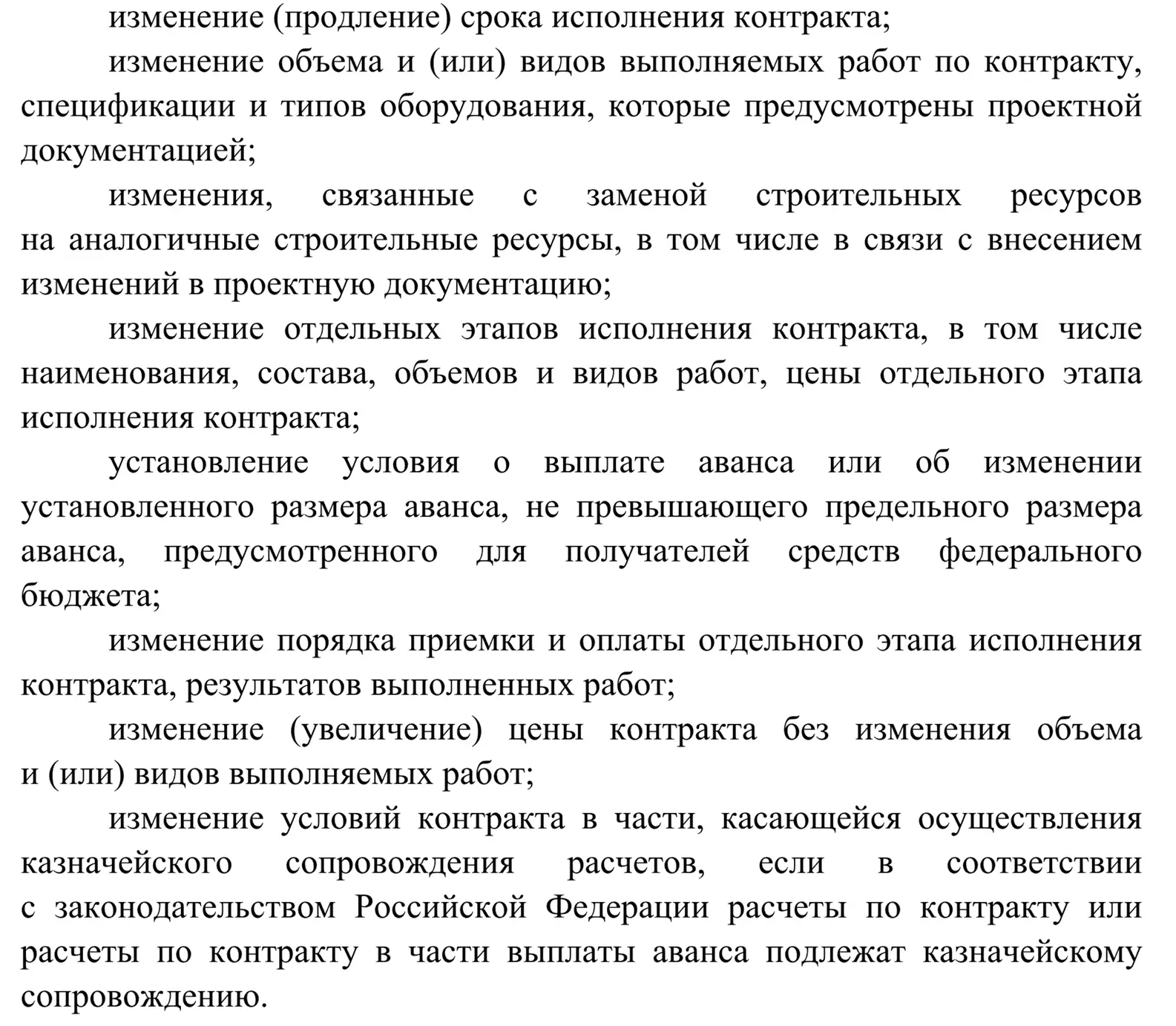 изменение (продление) срока исполнения контракта;

изменение объема и (или) видов выполняемых работ по контракту, спецификации и типов оборудования, которые предусмотрены проектной документацией;

изменения, связанные с заменой строительных ресурсов на аналогичные строительные ресурсы, в том числе в связи с внесением изменений в проектную документацию;

изменение отдельных этапов исполнения контракта, в том числе наименования, состава, объемов и видов работ, цены отдельного этапа исполнения контракта;

установление условия о выплате аванса или об изменении установленного размера аванса, не превышающего предельного размера аванса, предусмотренного для получателей средств федерального бюджета;

изменение порядка приемки и оплаты отдельного этапа исполнения контракта, результатов выполненных работ;

изменение (увеличение) цены контракта без изменения объема и (или) видов выполняемых работ;

изменение условий контракта в части, касающейся осуществления казначейского сопровождения расчетов, если в соответствии с законодательством Российской Федерации расчеты по контракту или расчеты по контракту в части выплаты аванса подлежат казначейскому сопровождению.